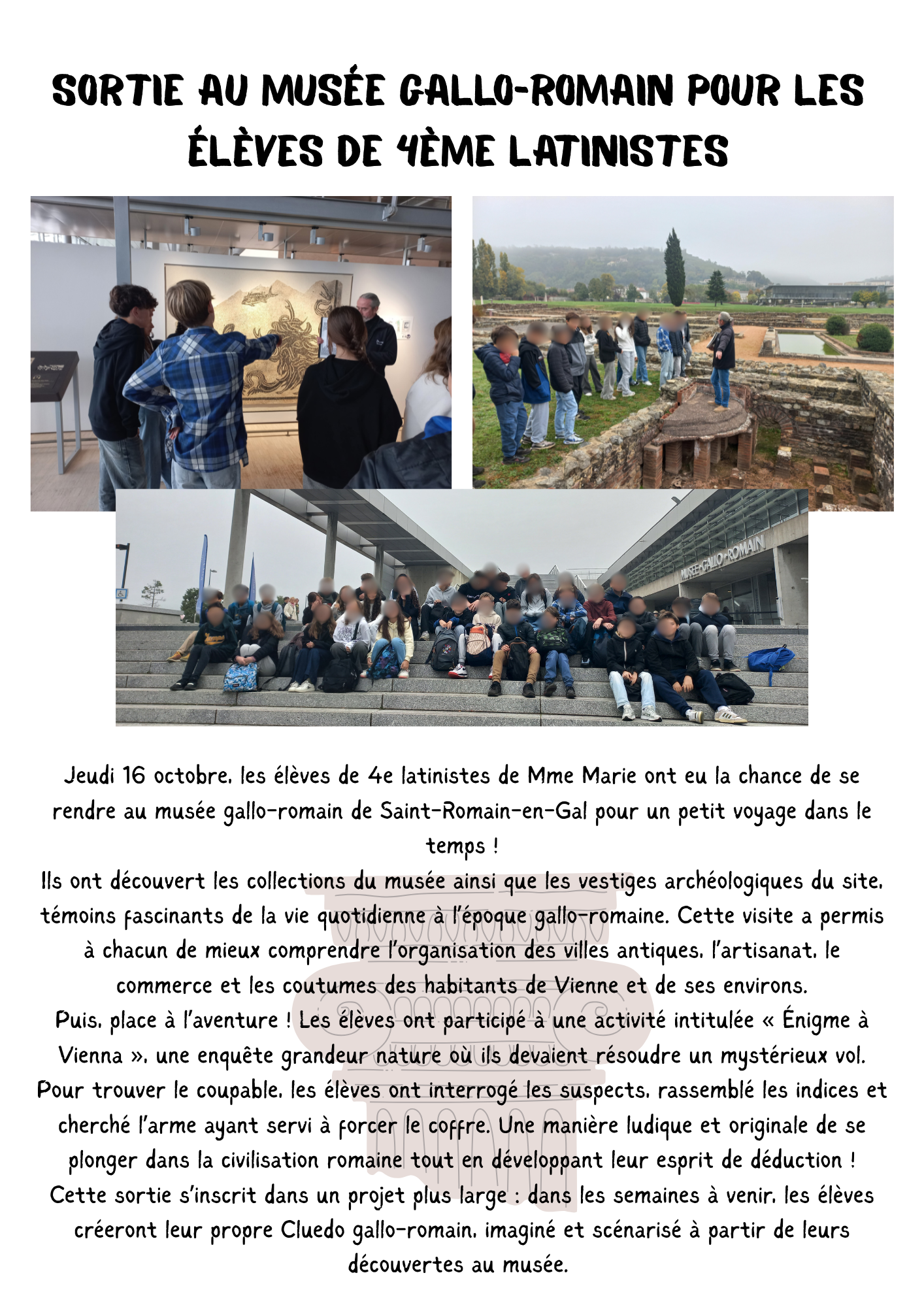 SORTIE AU MUSÉE GALLO-ROMAIN POUR LES ÉLÈVES DE 4ÈME LATINISTES

MUSÉE GALLO-ROMAIN

Jeudi 16 octobre, les élèves de 4e latinistes de Mme Marie ont eu la chance de se rendre au musée gallo-romain de Saint-Romain-en-Gal pour un petit voyage dans le temps !
Ils ont découvert les collections du musée ainsi que les vestiges archéologiques du site, témoins fascinants de la vie quotidienne à l'époque gallo-romaine. Cette visite a permis à chacun de mieux comprendre l'organisation des villes antiques, l'artisanat, le commerce et les coutumes des habitants de Vienne et de ses environs.
Puis, place à l'aventure ! Les élèves ont participé à une activité intitulée « Énigme à Vienna », une enquête grandeur nature où ils devaient résoudre un mystérieux vol. Pour trouver le coupable, les élèves ont interrogé les suspects, rassemblé les indices et cherché l'arme ayant servi à forcer le coffre. Une manière ludique et originale de se plonger dans la civilisation romaine tout en développant leur esprit de déduction !
Cette sortie s'inscrit dans un projet plus large : dans les semaines à venir, les élèves créeront leur propre Cluedo gallo-romain, imaginé et scénarisé à partir de leurs découvertes au musée.